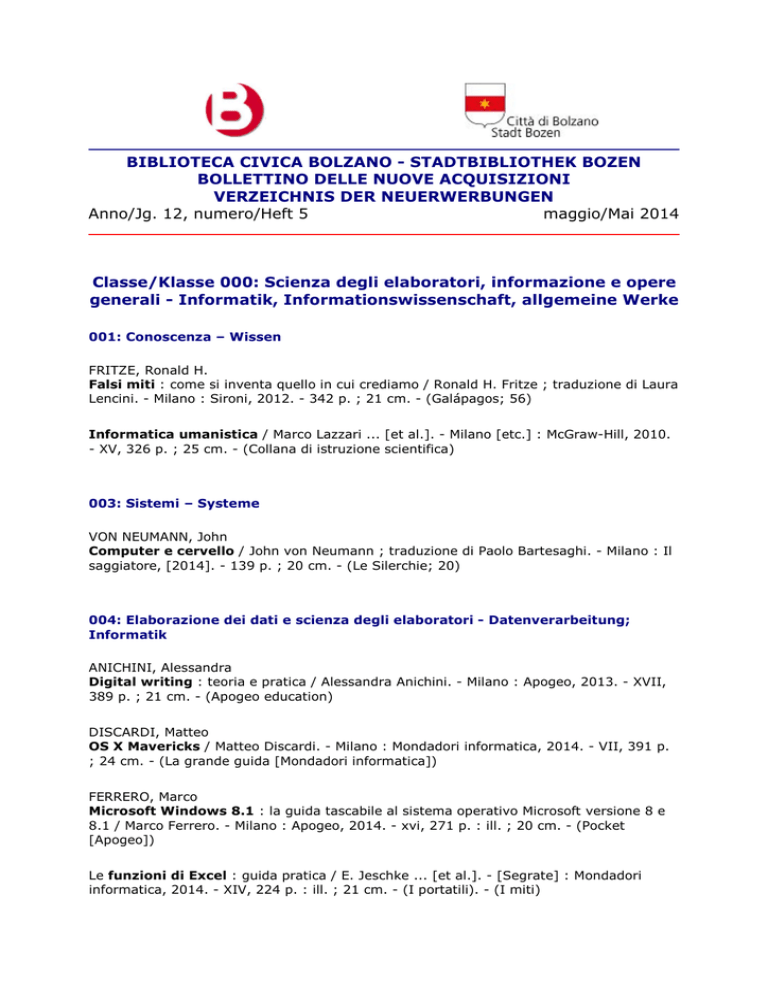 B

Città di Bolzano
Stadt Bozen

BIBLIOTECA CIVICA BOLZANO - STADTBIBLIOTHEK BOZEN
BOLLETTINO DELLE NUOVE ACQUISIZIONI
VERZEICHNIS DER NEUERWERBUNGEN
Anno/Jg. 12, numero/Heft 5 maggio/Mai 2014

Classe/Klasse 000: Scienza degli elaboratori, informazione e opere generali - Informatik, Informationswissenschaft, allgemeine Werke

001: Conoscenza – Wissen

FRITZE, Ronald H.
Falsi miti : come si inventa quello in cui crediamo / Ronald H. Fritze ; traduzione di Laura Lencini. - Milano : Sironi, 2012. - 342 p. ; 21 cm. - (Galápagos; 56)

Informatica umanistica / Marco Lazzari ... [et al.]. - Milano [etc.] : McGraw-Hill, 2010. - XV, 326 p. ; 25 cm. - (Collana di istruzione scientifica)

003: Sistemi – Systeme

VON NEUMANN, John
Computer e cervello / John von Neumann ; traduzione di Paolo Bartesaghi. - Milano : Il saggiatore, [2014]. - 139 p. ; 20 cm. - (Le Silerchie; 20)

004: Elaborazione dei dati e scienza degli elaboratori - Datenverarbeitung; Informatik

ANICHINI, Alessandra
Digital writing : teoria e pratica / Alessandra Anichini. - Milano : Apogeo, 2013. - XVII, 389 p. ; 21 cm. - (Apogeo education)

DISCARDI, Matteo
OS X Mavericks / Matteo Discardi. - Milano : Mondadori informatica, 2014. - VII, 391 p. ; 24 cm. - (La grande guida [Mondadori informatica])

FERRERO, Marco
Microsoft Windows 8.1 : la guida tascabile al sistema operativo Microsoft versione 8 e 8.1 / Marco Ferrero. - Milano : Apogeo, 2014. - xvi, 271 p. : ill. ; 20 cm. - (Pocket [Apogeo])

Le funzioni di Excel : guida pratica / E. Jeschke ... [et al.]. - [Segrate] : Mondadori informatica, 2014. - XIV, 224 p. : ill. ; 21 cm. - (I portatili). - (I miti)